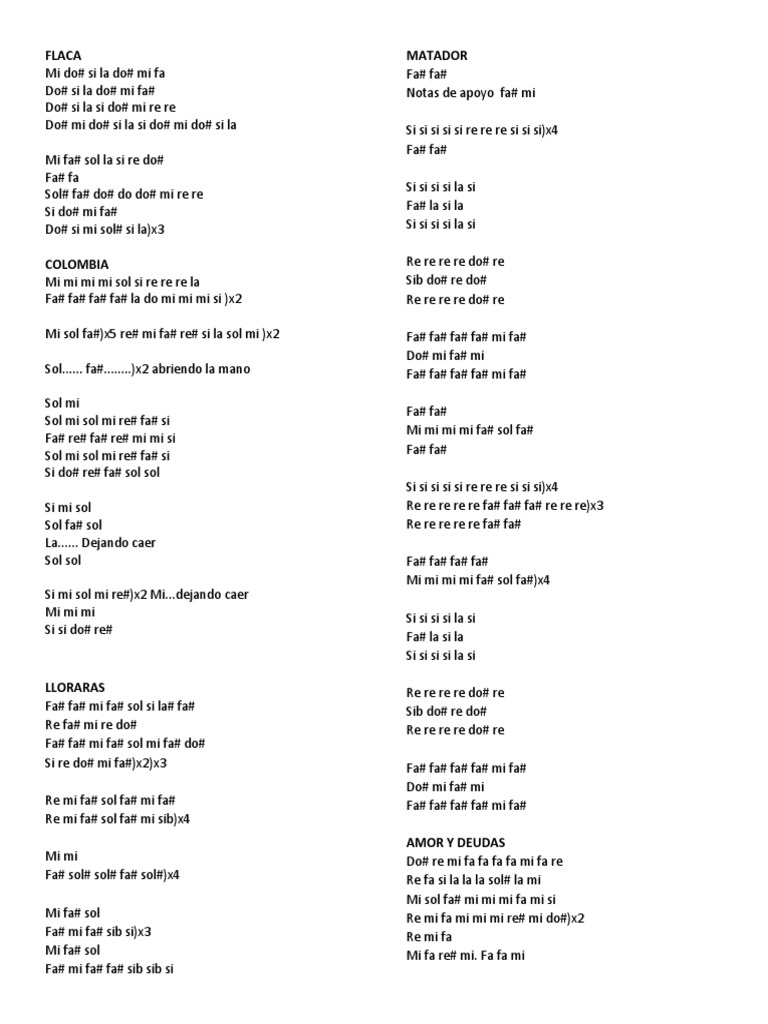 FLACA
Mi do# si la do# mi fa
Do# si la do# mi fa#
Do# si la si do# mi re re
Do# mi do# si la si do# mi do# si la

Mi fa# sol la si re do#
Fa# fa
Sol# fa# do# do do# mi re re
Si do# mi fa#
Do# si mi sol# si la)x3

COLOMBIA
Mi mi mi mi sol si re re re la
Fa# fa# fa# fa# la do mi mi mi si )x2

Mi sol fa#)x5 re# mi fa# re# si la sol mi )x2

Sol...... fa#........)x2 abriendo la mano

Sol mi
Sol mi sol mi re# fa# si
Fa# re# fa# re# mi mi si
Sol mi sol mi re# fa# si
Si do# re# fa# sol sol

Si mi sol
Sol fa# sol
La...... Dejando caer
Sol sol

Si mi sol mi re#)x2 Mi...dejando caer
Mi mi mi
Si si do# re#

LLORARAS
Fa# fa# mi fa# sol si la# fa#
Re fa# mi re do#
Fa# fa# mi fa# sol mi fa# do#
Si re do# mi fa#)x2)x3

Re mi fa# sol fa# mi fa#
Re mi fa# sol fa# mi sib)x4

Mi mi
Fa# sol# sol# fa# sol#)x4

Mi fa# sol
Fa# mi fa# sib si)x3
Mi fa# sol
Fa# mi fa# fa# sib sib si

MATADOR
Fa# fa#
Notas de apoyo fa# mi

Si si si si si re re re si si si)x4
Fa# fa#

Si si si si la si
Fa# la si la
Si si si si la si

Re re re re do# re
Sib do# re do#
Re re re re do# re

Fa# fa# fa# fa# mi fa#
Do# mi fa# mi
Fa# fa# fa# fa# mi fa#

Fa# fa#
Mi mi mi mi fa# sol fa#
Fa# fa#

Si si si si si re re re si si si)x4
Re re re re re fa# fa# fa# re re re)x3
Re re re re re fa# fa#

Fa# fa# fa# fa#
Mi mi mi mi fa# sol fa#)x4

Si si si si la si
Fa# la si la
Si si si si la si

Re re re re do# re
Sib do# re do#
Re re re re do# re

Fa# fa# fa# fa# mi fa#
Do# mi fa# mi
Fa# fa# fa# fa# mi fa#

AMOR Y DEUDAS
Do# re mi fa fa fa fa mi fa re
Re fa si la la la sol# la mi
Mi sol fa# mi mi mi fa mi si
Re mi fa mi mi mi re# mi do#)x2
Re mi fa
Mi fa re# mi. Fa fa mi